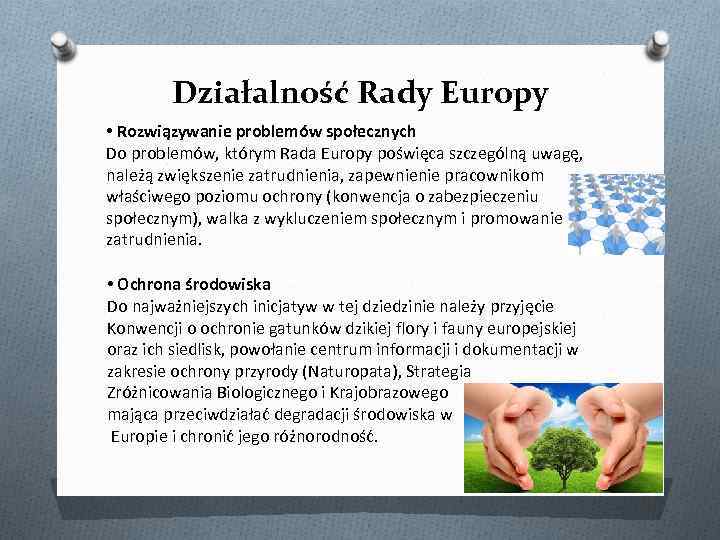 Działalność Rady Europy

• Rozwiązywanie problemów społecznych
Do problemów, którym Rada Europy poświęca szczególną uwagę, należą zwiększenie zatrudnienia, zapewnienie pracownikom właściwego poziomu ochrony (konwencja o zabezpieczeniu społecznym), walka z wykluczeniem społecznym i promowanie zatrudnienia.

• Ochrona środowiska
Do najważniejszych inicjatyw w tej dziedzinie należy przyjęcie Konwencji o ochronie gatunków dzikiej flory i fauny europejskiej oraz ich siedlisk, powołanie centrum informacji i dokumentacji w zakresie ochrony przyrody (Naturopata), Strategia Zróżnicowania Biologicznego i Krajobrazowego mająca przeciwdziałać degradacji środowiska w Europie i chronić jego różnorodność.